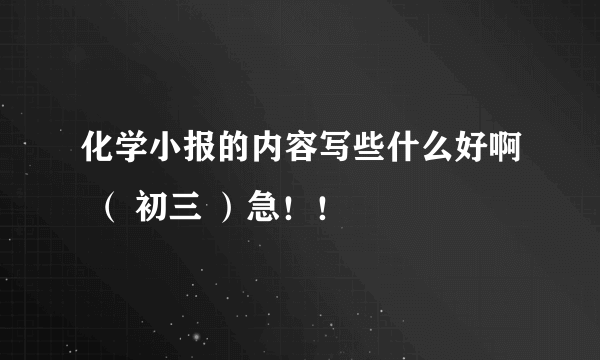 化学小报的内容写些什么好啊（ 初三 ）急！！